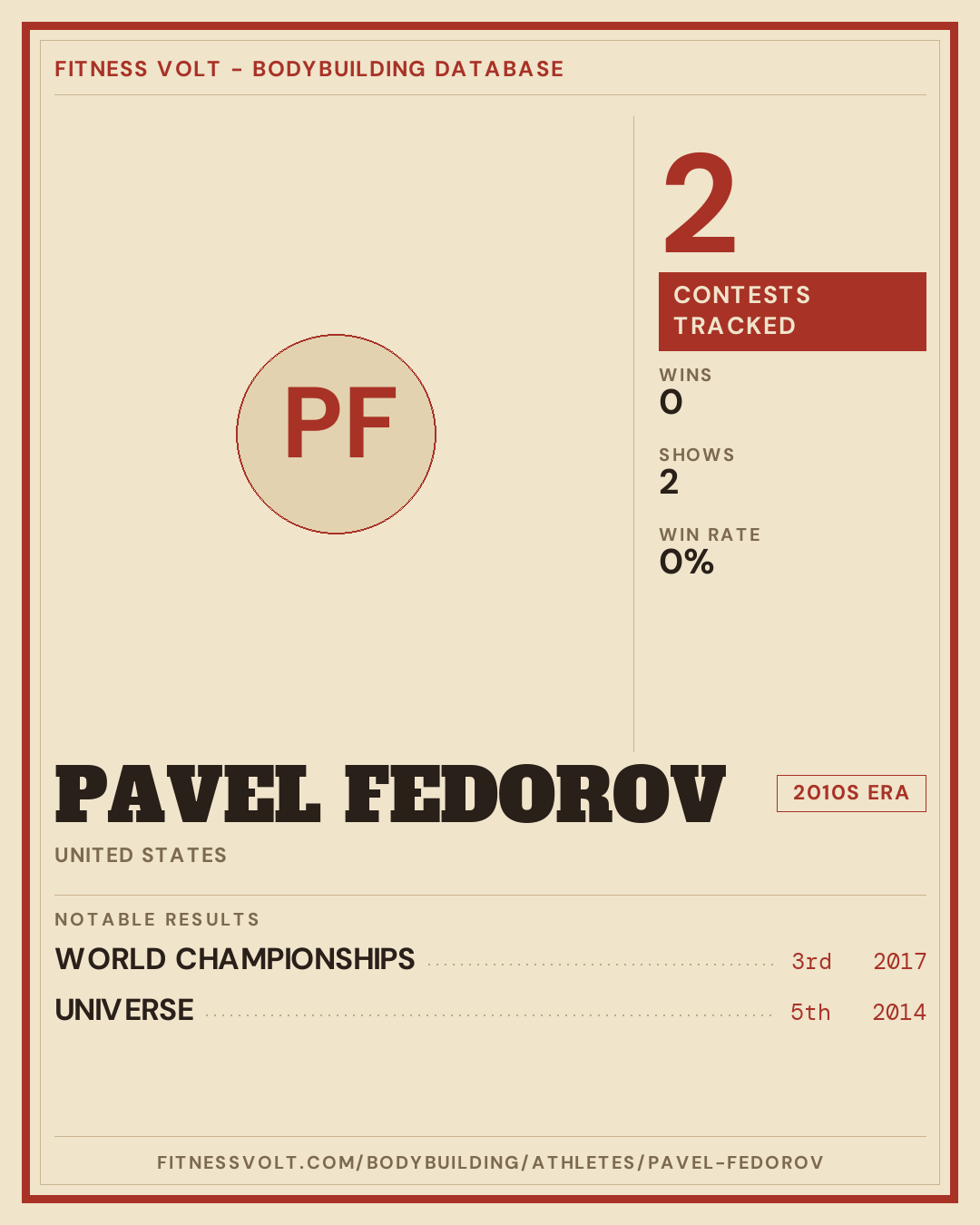 FITNESS VOLT - BODYBUILDING DATABASE

PF

2

CONTESTS TRACKED

WINS
0

SHOWS
2

WIN RATE
0%

PAVEL FEDOROV

2010S ERA

UNITED STATES

NOTABLE RESULTS

WORLD CHAMPIONSHIPS 3rd 2017

UNIVERSE 5th 2014

FITNESSVOLT.COM/BODYBUILDING/ATHLETES/PAVEL-FEDOROV